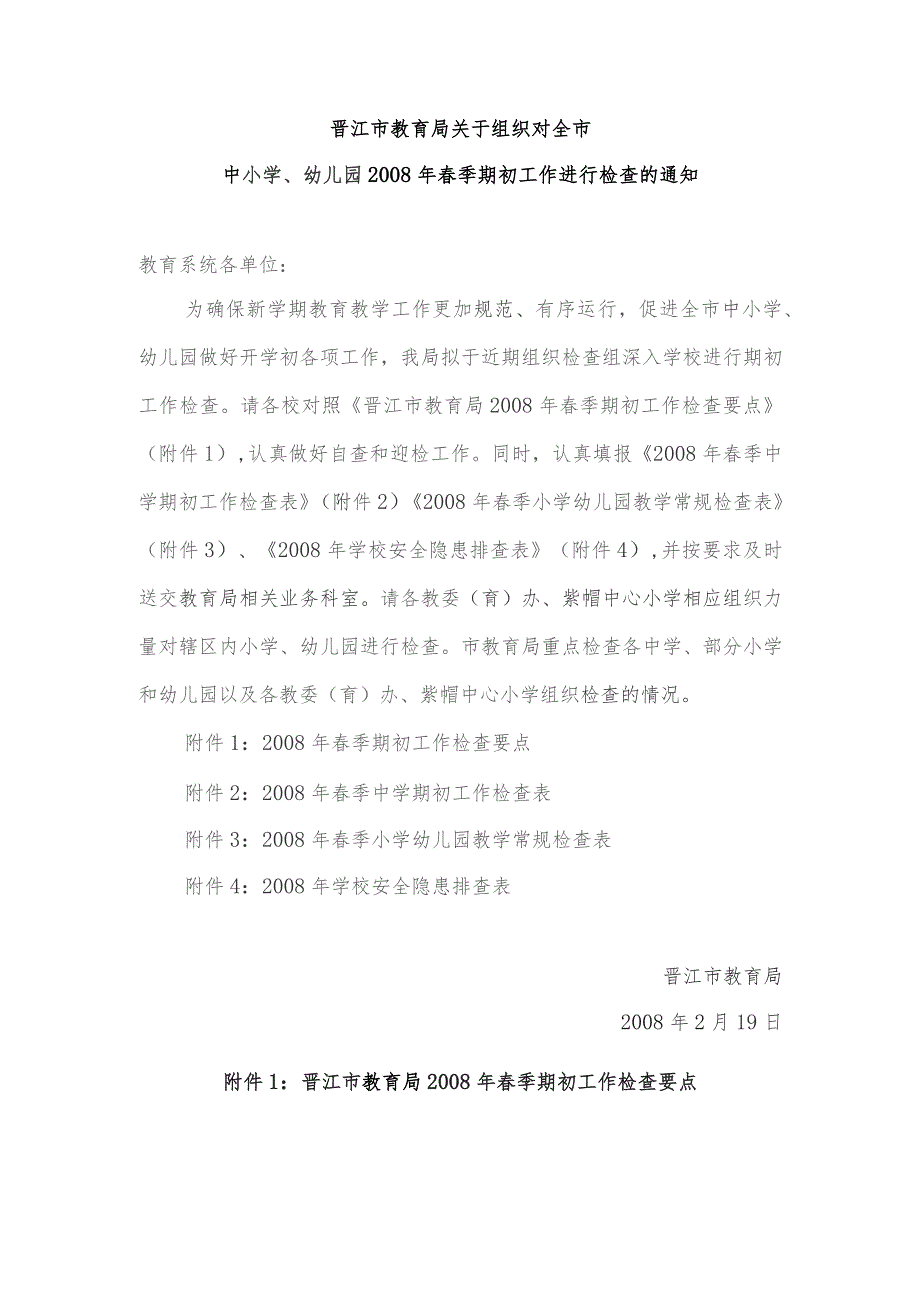 晋江市教育局关于组织对全市

中小学、幼儿园2008年春季期初工作进行检查的通知

教育系统各单位：

为确保新学期教育教学工作更加规范、有序运行，促进全市中小学、幼儿园做好开学初各项工作，我局拟于近期组织检查组深入学校进行期初工作检查。请各校对照《晋江市教育局2008年春季期初工作检查要点》（附件1），认真做好自查和迎检工作。同时，认真填报《2008年春季中学期初工作检查表》（附件2）《2008年春季小学幼儿园教学常规检查表》（附件3）、《2008年学校安全隐患排查表》（附件4），并按要求及时送交教育局相关业务科室。请各教委（育）办、紫帽中心小学相应组织力量对辖区内小学、幼儿园进行检查。市教育局重点检查各中学、部分小学和幼儿园以及各教委（育）办、紫帽中心小学组织检查的情况。

附件1：2008年春季期初工作检查要点

附件2：2008年春季中学期初工作检查表

附件3：2008年春季小学幼儿园教学常规检查表

附件4：2008年学校安全隐患排查表

晋江市教育局

2008年2月19日

附件1：晋江市教育局2008年春季期初工作检查要点